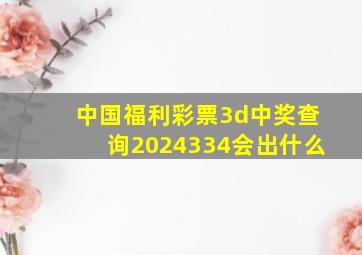 中国福利彩票3d中奖查询2024334会出什么